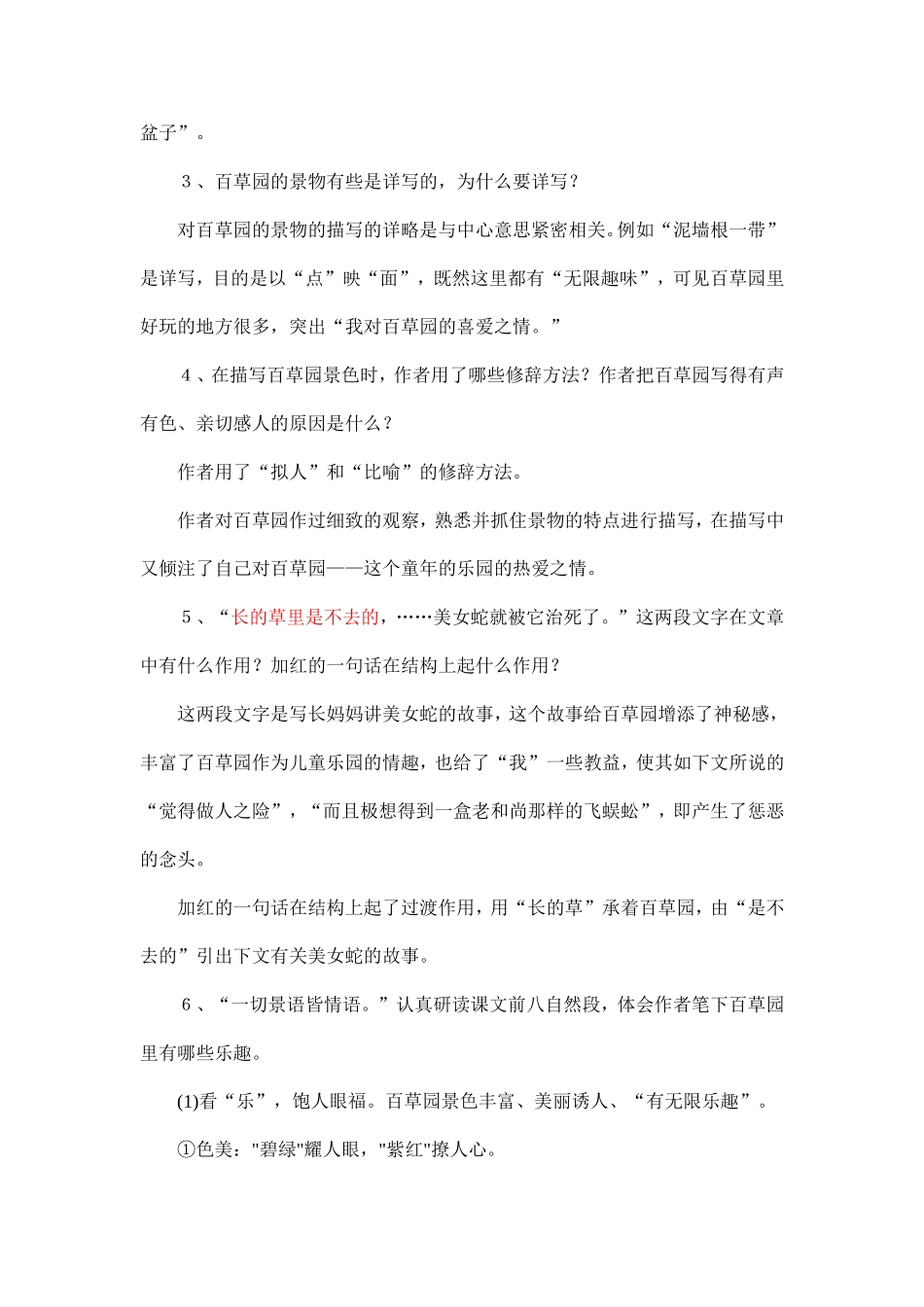 盆子”。

３、百草园的景物有些是详写的，为什么要详写？

对百草园的景物的描写的详略是与中心意思紧密相关。例如“泥墙根一带”是详写，目的是以“点”映“面”，既然这里都有“无限趣味”，可见百草园里好玩的地方很多，突出“我对百草园的喜爱之情。”

４、在描写百草园景色时，作者用了哪些修辞方法？作者把百草园写得有声有色、亲切感人的原因是什么？

作者用了“拟人”和“比喻”的修辞方法。

作者对百草园作过细致的观察，熟悉并抓住景物的特点进行描写，在描写中又倾注了自己对百草园——这个童年的乐园的热爱之情。

５、“长的草里是不去的，……美女蛇就被它治死了。”这两段文字在文章中有什么作用？加红的一句话在结构上起什么作用？

这两段文字是写长妈妈讲美女蛇的故事，这个故事给百草园增添了神秘感，丰富了百草园作为儿童乐园的情趣，也给了“我”一些教益，使其如下文所说的“觉得做人之险”，“而且极想得到一盒老和尚那样的飞蜈蚣”，即产生了惩恶的念头。

加红的一句话在结构上起了过渡作用，用“长的草”承着百草园，由“是不去的”引出下文有关美女蛇的故事。

６、“一切景语皆情语。”认真研读课文前八自然段，体会作者笔下百草园里有哪些乐趣。

(1)看“乐”，饱人眼福。百草园景色丰富、美丽诱人、“有无限乐趣”。

①色美："碧绿"耀人眼，"紫红"撩人心。